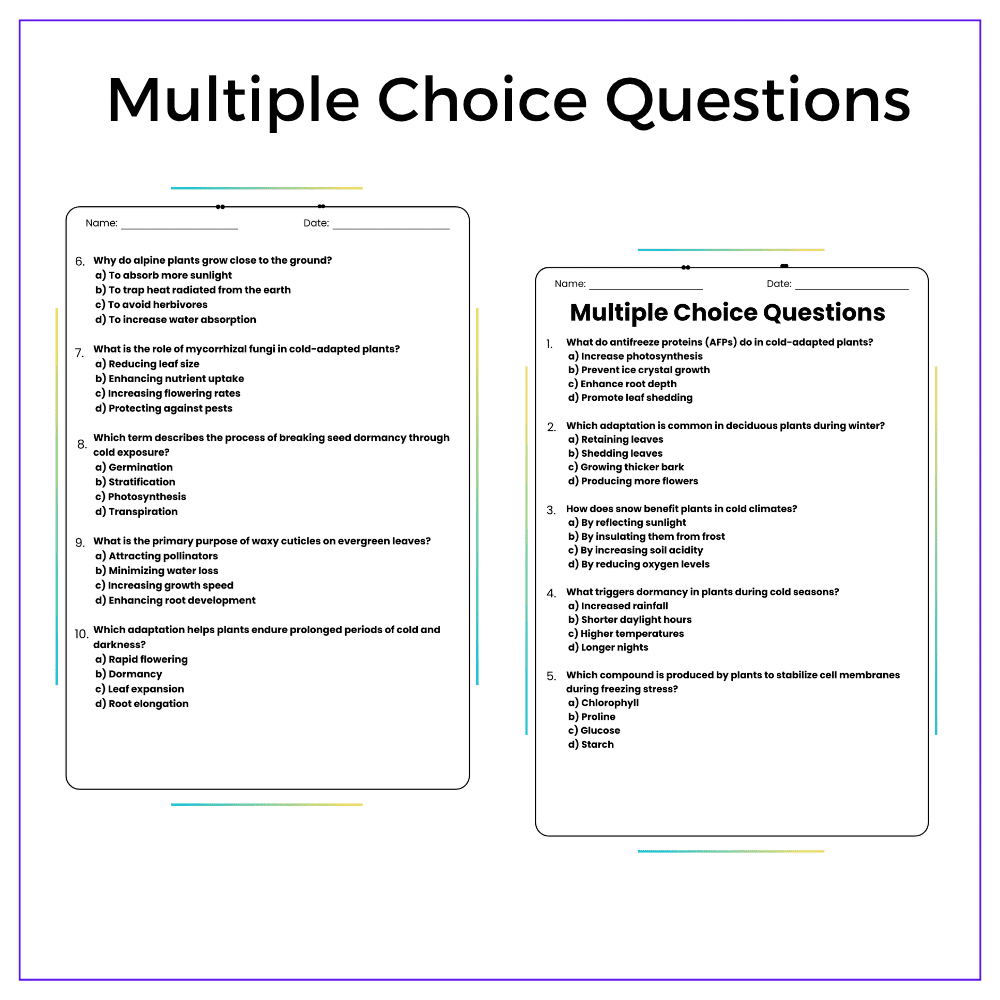 Multiple Choice Questions

Name: ____ Date: ____

6. Why do alpine plants grow close to the ground?
a) To absorb more sunlight
b) To trap heat radiated from the earth
c) To avoid herbivores
d) To increase water absorption

7. What is the role of mycorrhizal fungi in cold-adapted plants?
a) Reducing leaf size
b) Enhancing nutrient uptake
c) Increasing flowering rates
d) Protecting against pests

8. Which term describes the process of breaking seed dormancy through cold exposure?
a) Germination
b) Stratification
c) Photosynthesis
d) Transpiration

9. What is the primary purpose of waxy cuticles on evergreen leaves?
a) Attracting pollinators
b) Minimizing water loss
c) Increasing growth speed
d) Enhancing root development

10. Which adaptation helps plants endure prolonged periods of cold and darkness?
a) Rapid flowering
b) Dormancy
c) Leaf expansion
d) Root elongation

Name: ____ Date: ____

Multiple Choice Questions

1. What do antifreeze proteins (AFPs) do in cold-adapted plants?
a) Increase photosynthesis
b) Prevent ice crystal growth
c) Enhance root depth
d) Promote leaf shedding

2. Which adaptation is common in deciduous plants during winter?
a) Retaining leaves
b) Shedding leaves
c) Growing thicker bark
d) Producing more flowers

3. How does snow benefit plants in cold climates?
a) By reflecting sunlight
b) By insulating them from frost
c) By increasing soil acidity
d) By reducing oxygen levels

4. What triggers dormancy in plants during cold seasons?
a) Increased rainfall
b) Shorter daylight hours
c) Higher temperatures
d) Longer nights

5. Which compound is produced by plants to stabilize cell membranes during freezing stress?
a) Chlorophyll
b) Proline
c) Glucose
d) Starch